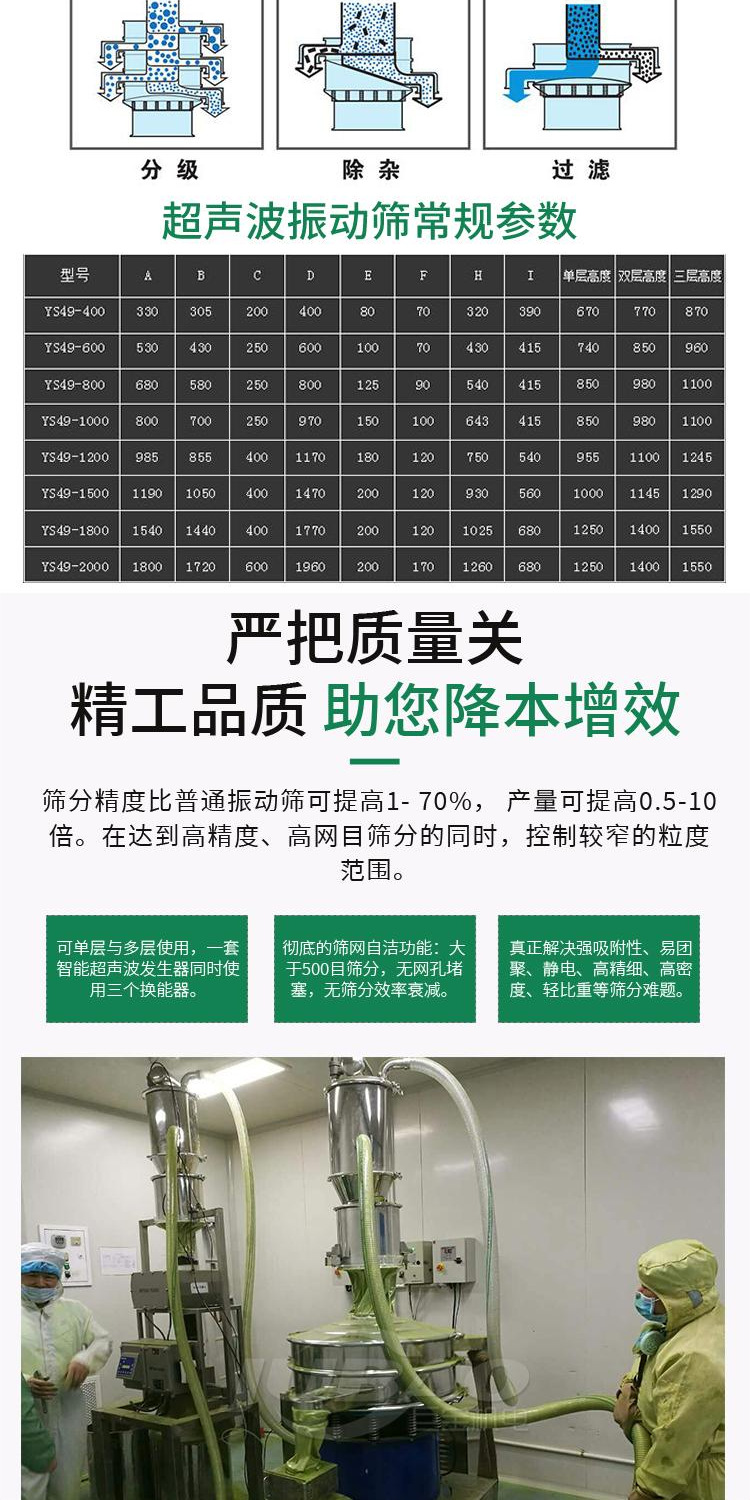 分级 除杂 过滤

超声波振动筛常规参数

| 型号 | A | B | C | D | E | F | H | I | 单层高度 | 双层高度 | 三层高度 |
|---|---|---|---|---|---|---|---|---|---|---|---|
| YS49-400 | 330 | 305 | 200 | 400 | 80 | 70 | 320 | 390 | 670 | 770 | 870 |
| YS49-600 | 530 | 430 | 250 | 600 | 100 | 70 | 430 | 415 | 740 | 850 | 960 |
| YS49-800 | 680 | 580 | 250 | 800 | 125 | 90 | 540 | 415 | 850 | 980 | 1100 |
| YS49-1000 | 800 | 700 | 250 | 970 | 150 | 100 | 643 | 415 | 850 | 980 | 1100 |
| YS49-1200 | 985 | 855 | 400 | 1170 | 180 | 120 | 750 | 540 | 955 | 1100 | 1245 |
| YS49-1500 | 1190 | 1050 | 400 | 1470 | 200 | 120 | 930 | 560 | 1000 | 1145 | 1290 |
| YS49-1800 | 1540 | 1440 | 400 | 1770 | 200 | 120 | 1025 | 680 | 1250 | 1400 | 1550 |
| YS49-2000 | 1800 | 1720 | 600 | 1960 | 200 | 170 | 1260 | 680 | 1250 | 1400 | 1550 |

严把质量关
精工品质 助您降本增效

筛分精度比普通振动筛可提高1- 70%， 产量可提高0.5-10倍。在达到高精度、高网目筛分的同时，控制较窄的粒度范围。

可单层与多层使用，一套智能超声波发生器同时使用三个换能器。

彻底的筛网自洁功能：大于500目筛分，无网孔堵塞，无筛分效率衰减。

真正解决强吸附性、易团聚、静电、高精细、高密度、轻比重等筛分难题。